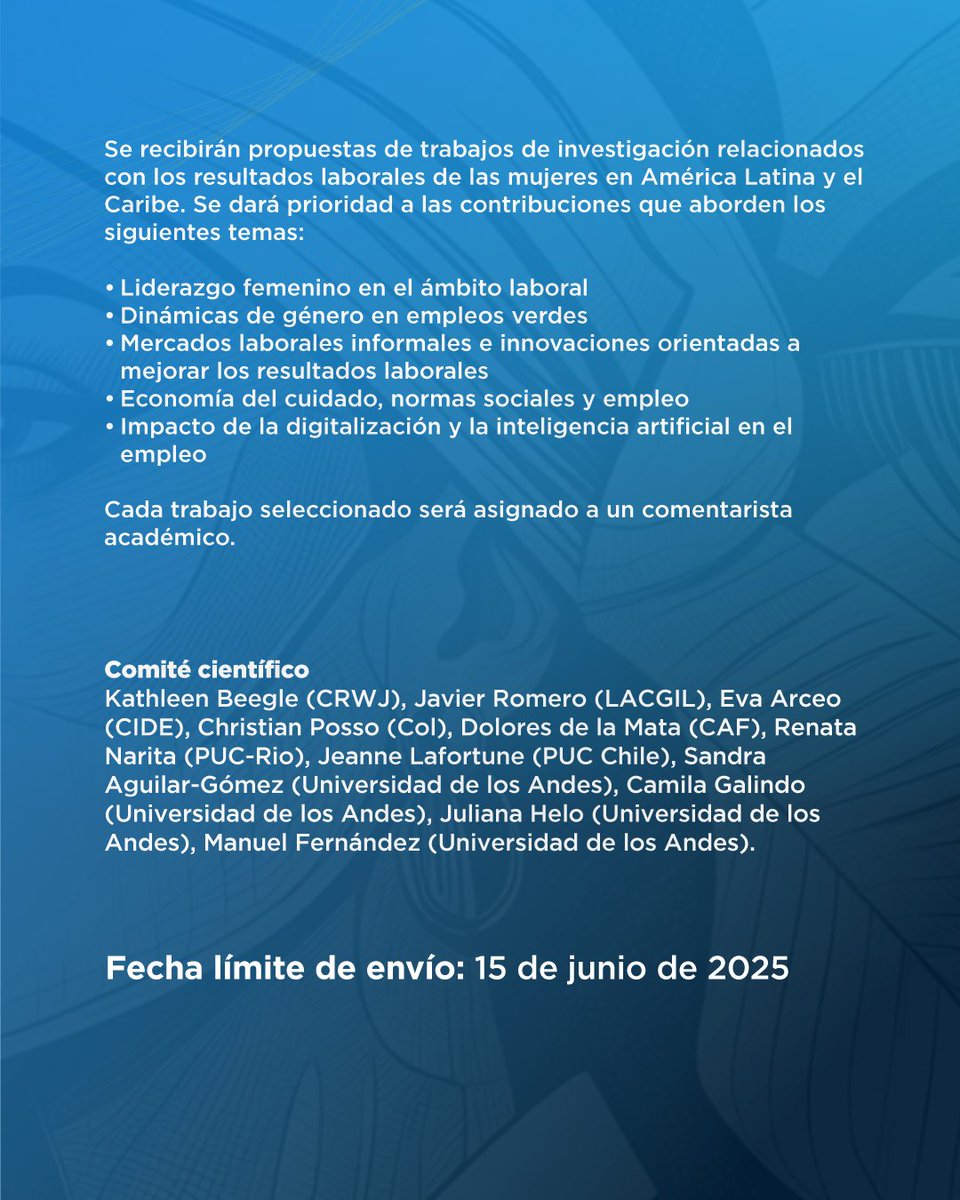 Se recibirán propuestas de trabajos de investigación relacionados con los resultados laborales de las mujeres en América Latina y el Caribe. Se dará prioridad a las contribuciones que aborden los siguientes temas:

• Liderazgo femenino en el ámbito laboral
• Dinámicas de género en empleos verdes
• Mercados laborales informales e innovaciones orientadas a mejorar los resultados laborales
• Economía del cuidado, normas sociales y empleo
• Impacto de la digitalización y la inteligencia artificial en el empleo

Cada trabajo seleccionado será asignado a un comentarista académico.

Comité científico
Kathleen Beegle (CRWJ), Javier Romero (LACGIL), Eva Arceo (CIDE), Christian Posso (Col), Dolores de la Mata (CAF), Renata Narita (PUC-Rio), Jeanne Lafortune (PUC Chile), Sandra Aguilar-Gómez (Universidad de los Andes), Camila Galindo (Universidad de los Andes), Juliana Helo (Universidad de los Andes), Manuel Fernández (Universidad de los Andes).

Fecha límite de envío: 15 de junio de 2025